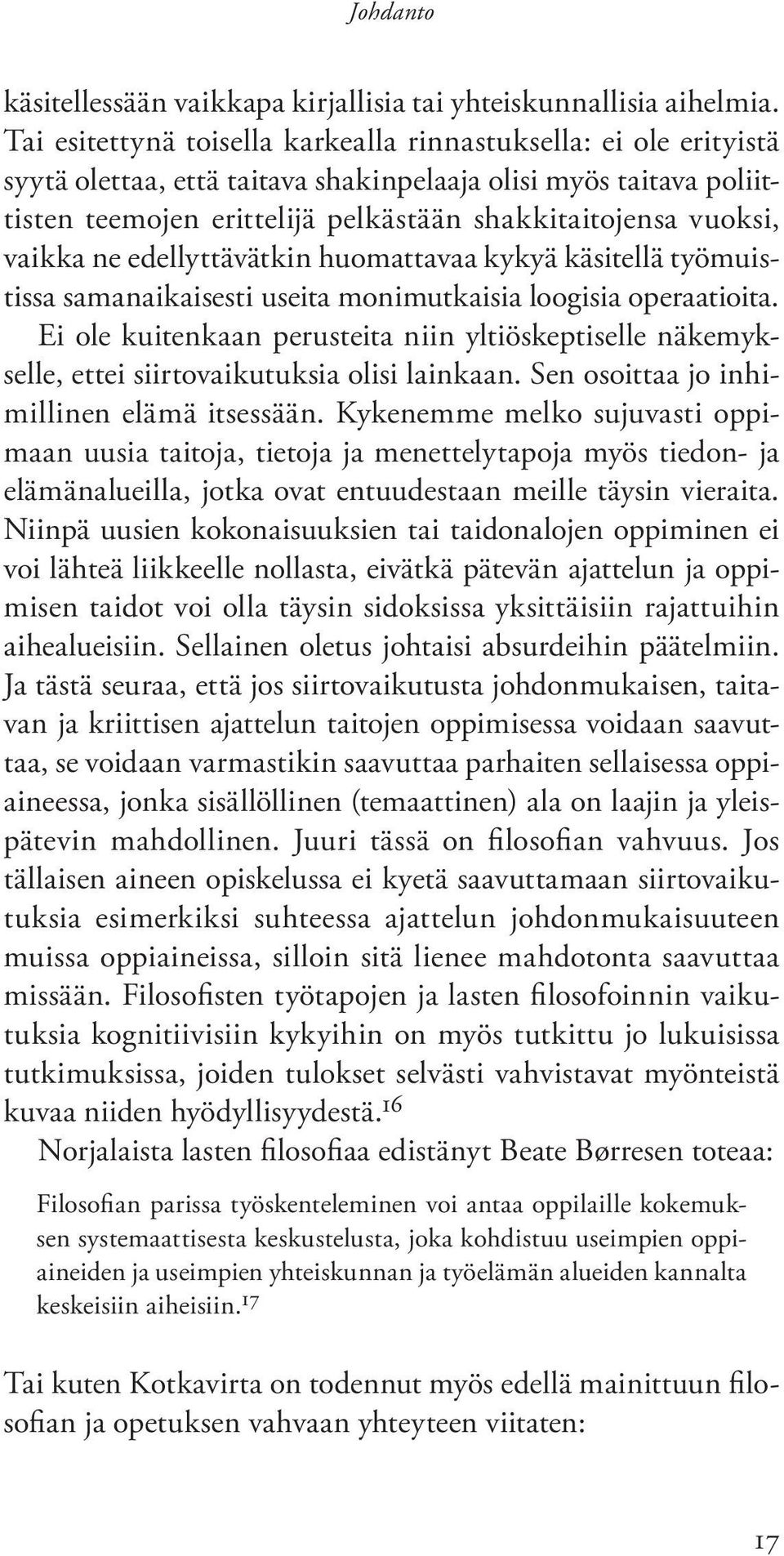 Johdanto

käsitellessään vaikkapa kirjallisia tai yhteiskunnallisia aihelmia. Tai esitettynä toisella karkealla rinnastuksella: ei ole erityistä syytä olettaa, että taitava shakinpelaaja olisi myös taitava poliittisten teemojen erittelijä pelkästään shakkitaitojensa vuoksi, vaikka ne edellyttävätkin huomattavaa kykyä käsitellä työmuistissa samanaikaisesti useita monimutkaisia loogisia operaatioita. Ei ole kuitenkaan perusteita niin yltiöskeptiselle näkemykselle, ettei siirtovaikutuksia olisi lainkaan. Sen osoittaa jo inhimillinen elämä itsessään. Kykenemme melko sujuvasti oppimaan uusia taitoja, tietoja ja menettelytapoja myös tiedon- ja elämänalueilla, jotka ovat entuudestaan meille täysin vieraita. Niinpä uusien kokonaisuuksien tai taidonalojen oppiminen ei voi lähteä liikkeelle nollasta, eivätkä pätevän ajattelun ja oppimisen taidot voi olla täysin sidoksissa yksittäisiin rajattuihin aihealueisiin. Sellainen oletus johtaisi absurdeihin päätelmiin. Ja tästä seuraa, että jos siirtovaikutusta johdonmukaisen, taitavan ja kriittisen ajattelun taitojen oppimisessa voidaan saavuttaa, se voidaan varmastikin saavuttaa parhaiten sellaisessa oppiaineessa, jonka sisällöllinen (temaattinen) ala on laajin ja yleispätevin mahdollinen. Juuri tässä on filosofian vahvuus. Jos tällaisen aineen opiskelussa ei kyetä saavuttamaan siirtovaikutuksia esimerkiksi suhteessa ajattelun johdonmukaisuuteen muissa oppiaineissa, silloin sitä lienee mahdotonta saavuttaa missään. Filosofisten työtapojen ja lasten filosofoinnin vaikutuksia kognitiivisiin kykyihin on myös tutkittu jo lukuisissa tutkimuksissa, joiden tulokset selvästi vahvistavat myönteistä kuvaa niiden hyödyllisyydestä.$^{16}$

Norjalaista lasten filosofiaa edistänyt Beate Børresen toteaa:

Filosofian parissa työskenteleminen voi antaa oppilaille kokemuksen systemaattisesta keskustelusta, joka kohdistuu useimpien oppiaineiden ja useimpien yhteiskunnan ja työelämän alueiden kannalta keskeisiin aiheisiin.$^{17}$

Tai kuten Kotkavirta on todennut myös edellä mainittuun filosofian ja opetuksen vahvaan yhteyteen viitaten:

17